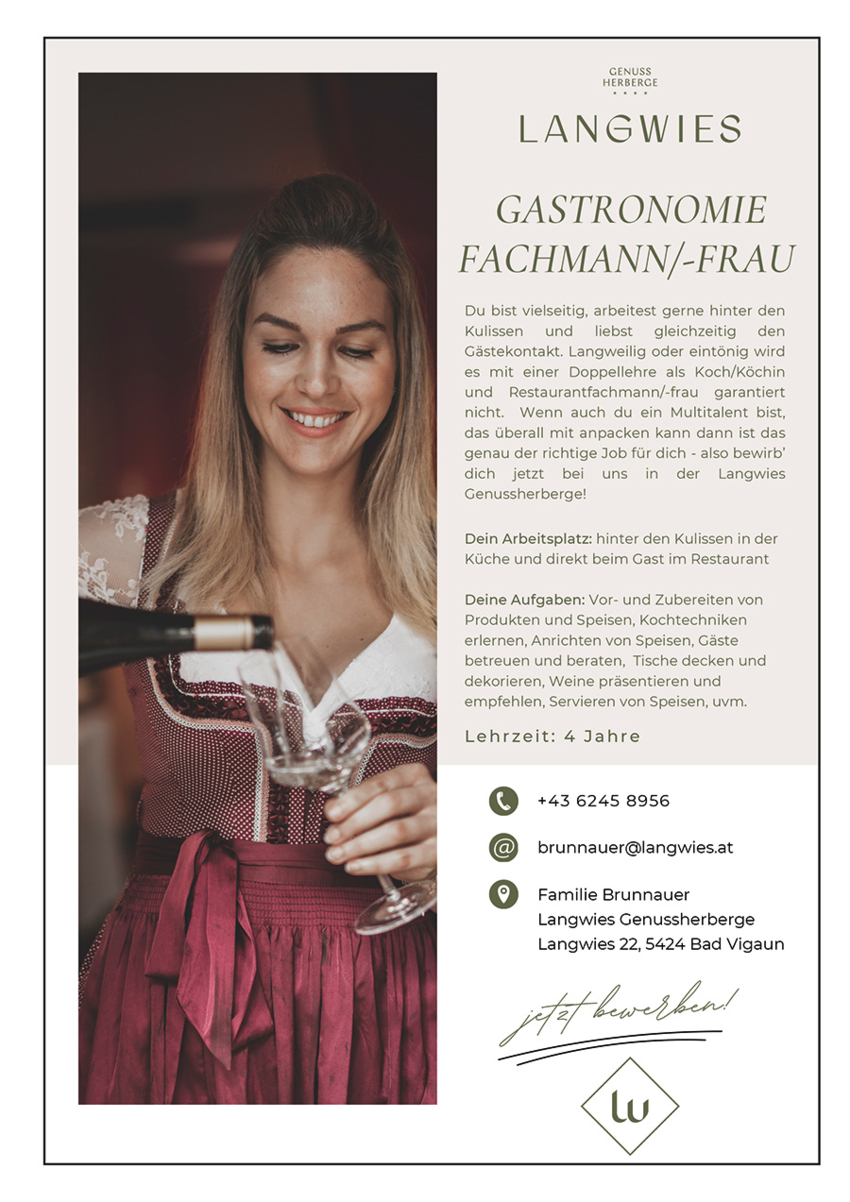 GENUSS HERBERGE

LANGWIES

GASTRONOMIE FACHMANN/-FRAU

Du bist vielseitig, arbeitest gerne hinter den Kulissen und liebst gleichzeitig den Gästekontakt. Langweilig oder eintönig wird es mit einer Doppellehre als Koch/Köchin und Restaurantfachmann/-frau garantiert nicht. Wenn auch du ein Multitalent bist, das überall mit anpacken kann dann ist das genau der richtige Job für dich - also bewirb' dich jetzt bei uns in der Langwies Genussherberge!

Dein Arbeitsplatz: hinter den Kulissen in der Küche und direkt beim Gast im Restaurant

Deine Aufgaben: Vor- und Zubereiten von Produkten und Speisen, Kochtechniken erlernen, Anrichten von Speisen, Gäste betreuen und beraten, Tische decken und dekorieren, Weine präsentieren und empfehlen, Servieren von Speisen, uvm.

Lehrzeit: 4 Jahre

+43 6245 8956

brunnauer@langwies.at

Familie Brunnauer
Langwies Genussherberge
Langwies 22, 5424 Bad Vigaun

jetzt bewerben!

lw